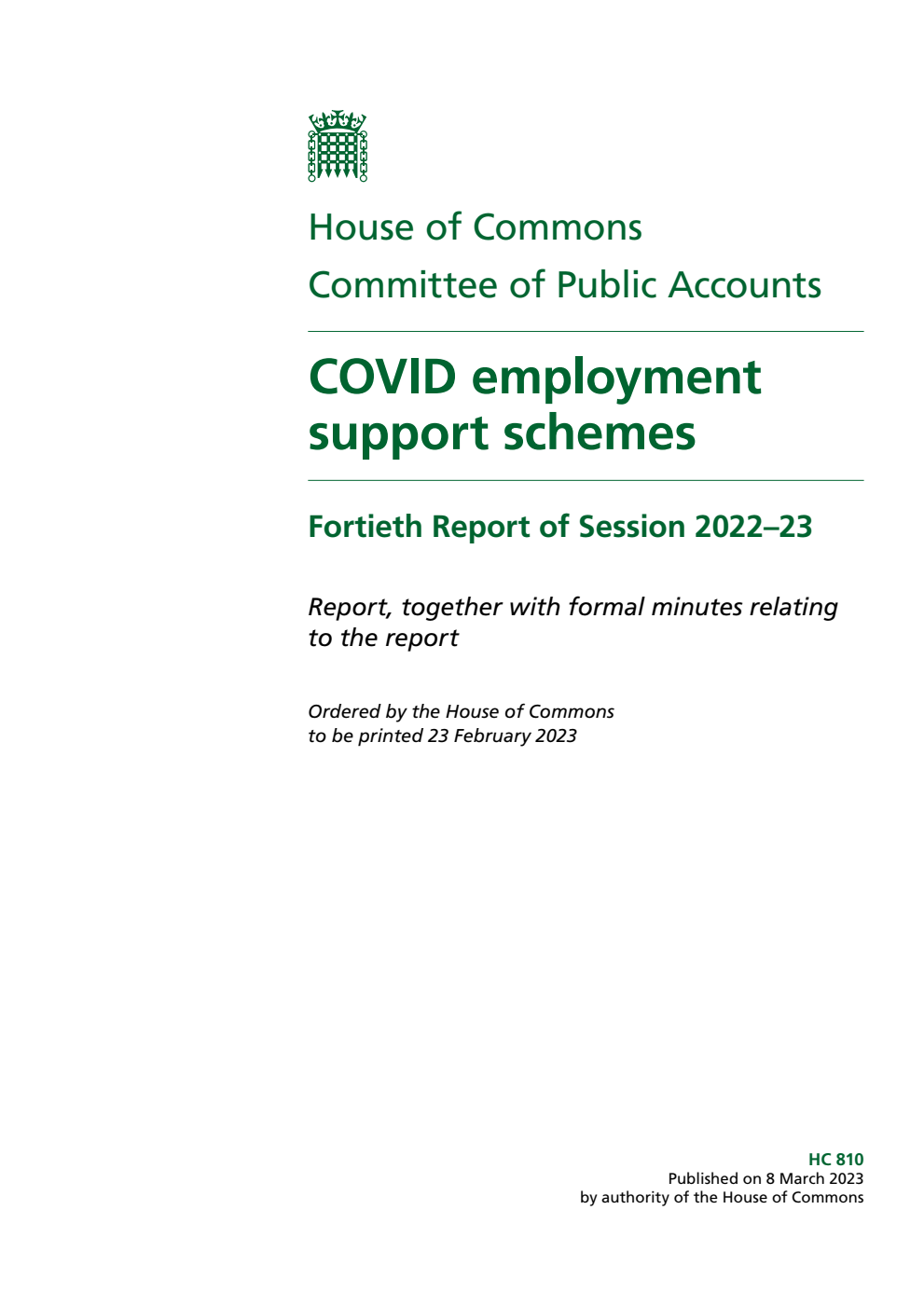 House of Commons
Committee of Public Accounts

COVID employment support schemes

Fortieth Report of Session 2022–23

Report, together with formal minutes relating to the report

Ordered by the House of Commons to be printed 23 February 2023

HC 810
Published on 8 March 2023
by authority of the House of Commons